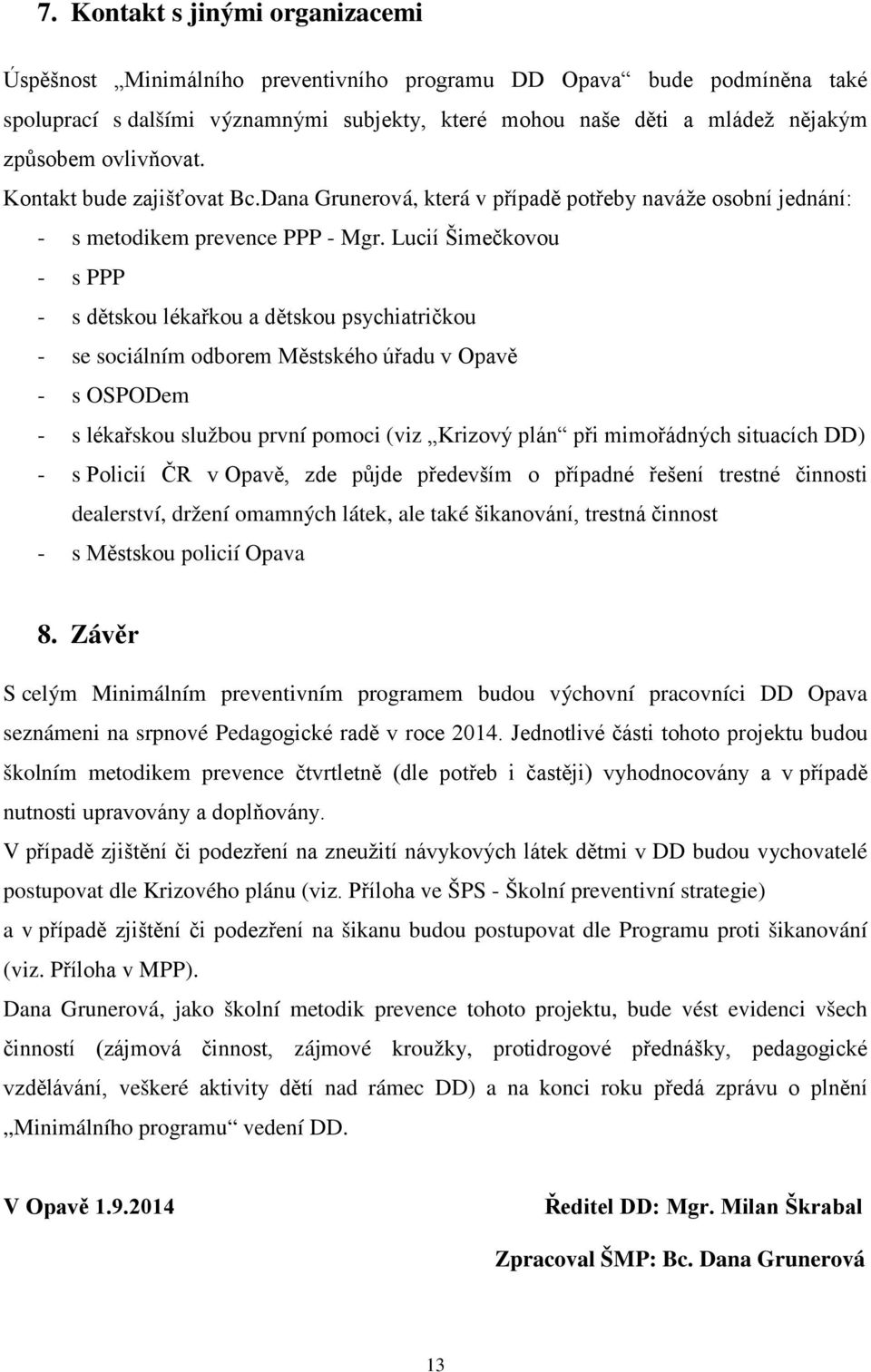 7. Kontakt s jinými organizacemi

Úspěšnost „Minimálního preventivního programu DD Opava“ bude podmíněna také spoluprací s dalšími významnými subjekty, které mohou naše děti a mládež nějakým způsobem ovlivňovat.

Kontakt bude zajišťovat Bc.Dana Grunerová, která v případě potřeby naváže osobní jednání:

- s metodikem prevence PPP - Mgr. Lucií Šimečkovou
- s PPP
- s dětskou lékařkou a dětskou psychiatričkou
- se sociálním odborem Městského úřadu v Opavě
- s OSPODem
- s lékařskou službou první pomoci (viz „Krizový plán“ při mimořádných situacích DD)
- s Policií ČR v Opavě, zde půjde především o případné řešení trestné činnosti dealerství, držení omamných látek, ale také šikanování, trestná činnost
- s Městskou policií Opava

8. Závěr

S celým Minimálním preventivním programem budou výchovní pracovníci DD Opava seznámeni na srpnové Pedagogické radě v roce 2014. Jednotlivé části tohoto projektu budou školním metodikem prevence čtvrtletně (dle potřeb i častěji) vyhodnocovány a v případě nutnosti upravovány a doplňovány.

V případě zjištění či podezření na zneužití návykových látek dětmi v DD budou vychovatelé postupovat dle Krizového plánu (viz. Příloha ve ŠPS - Školní preventivní strategie) a v případě zjištění či podezření na šikanu budou postupovat dle Programu proti šikanování (viz. Příloha v MPP).

Dana Grunerová, jako školní metodik prevence tohoto projektu, bude vést evidenci všech činností (zájmová činnost, zájmové kroužky, protidrogové přednášky, pedagogické vzdělávání, veškeré aktivity dětí nad rámec DD) a na konci roku předá zprávu o plnění „Minimálního programu“ vedení DD.

V Opavě 1.9.2014

Ředitel DD: Mgr. Milan Škrabal

Zpracoval ŠMP: Bc. Dana Grunerová

13